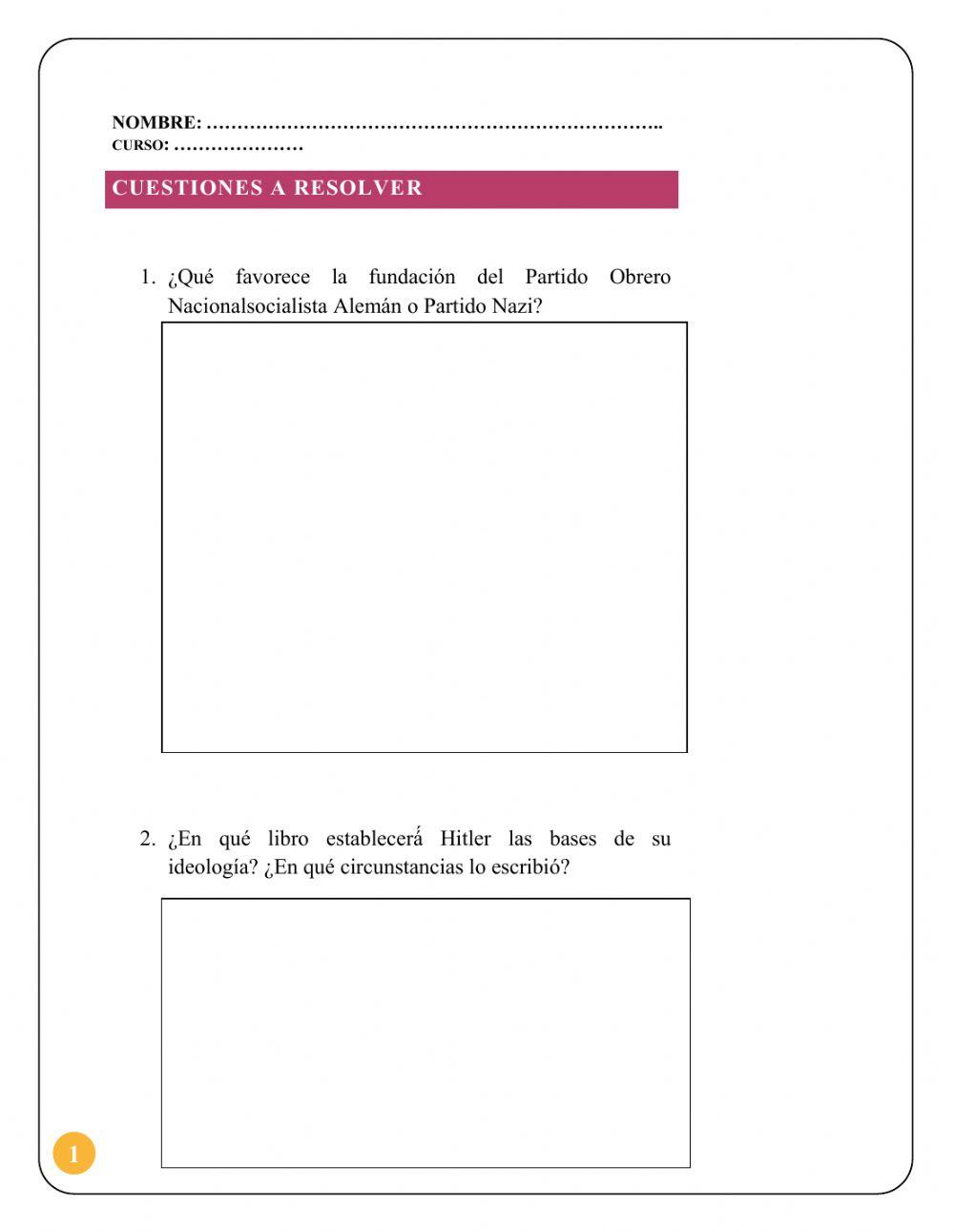 NOMBRE: ………………………………………………………………..
CURSO: …………………

CUESTIONES A RESOLVER

1. ¿Qué favorece la fundación del Partido Obrero Nacionalsocialista Alemán o Partido Nazi?

2. ¿En qué libro establecerá Hitler las bases de su ideología? ¿En qué circunstancias lo escribió?

1